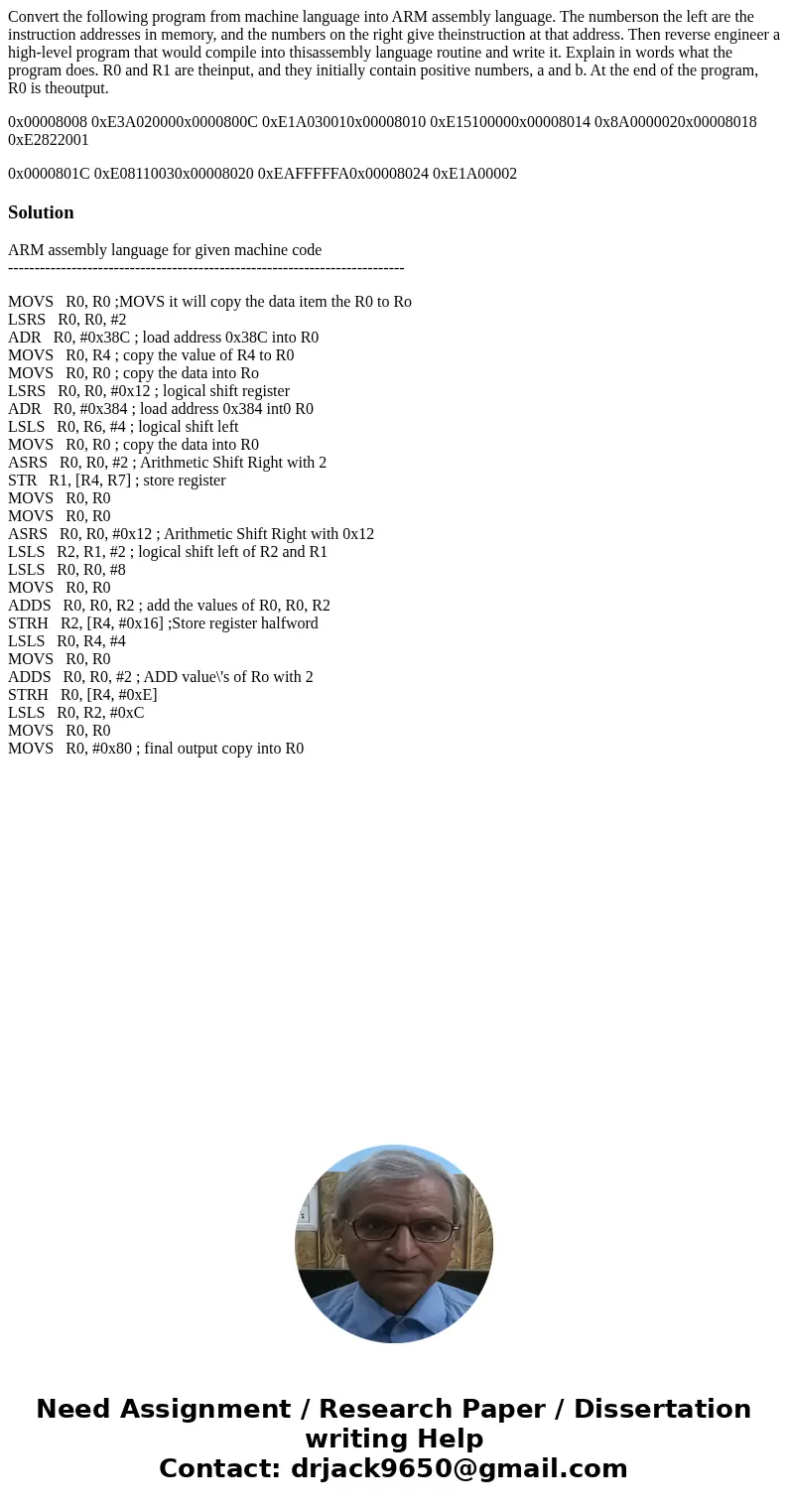 Convert the following program from machine language into ARM assembly language. The numberson the left are the instruction addresses in memory, and the numbers on the right give theinstruction at that address. Then reverse engineer a high-level program that would compile into thisassembly language routine and write it. Explain in words what the program does. R0 and R1 are theinput, and they initially contain positive numbers, a and b. At the end of the program, R0 is theoutput.

0x00008008 0xE3A020000x0000800C 0xE1A030010x00008010 0xE15100000x00008014 0x8A0000020x00008018 0xE2822001

0x0000801C 0xE08110030x00008020 0xEAFFFFFA0x00008024 0xE1A00002

Solution

ARM assembly language for given machine code
--------------------------------------------------------------------------

MOVS R0, R0 ;MOVS it will copy the data item the R0 to Ro
LSRS R0, R0, #2
ADR R0, #0x38C ; load address 0x38C into R0
MOVS R0, R4 ; copy the value of R4 to R0
MOVS R0, R0 ; copy the data into Ro
LSRS R0, R0, #0x12 ; logical shift register
ADR R0, #0x384 ; load address 0x384 int0 R0
LSLS R0, R6, #4 ; logical shift left
MOVS R0, R0 ; copy the data into R0
ASRS R0, R0, #2 ; Arithmetic Shift Right with 2
STR R1, [R4, R7] ; store register
MOVS R0, R0
MOVS R0, R0
ASRS R0, R0, #0x12 ; Arithmetic Shift Right with 0x12
LSLS R2, R1, #2 ; logical shift left of R2 and R1
LSLS R0, R0, #8
MOVS R0, R0
ADDS R0, R0, R2 ; add the values of R0, R0, R2
STRH R2, [R4, #0x16] ;Store register halfword
LSLS R0, R4, #4
MOVS R0, R0
ADDS R0, R0, #2 ; ADD value\'s of Ro with 2
STRH R0, [R4, #0xE]
LSLS R0, R2, #0xC
MOVS R0, R0
MOVS R0, #0x80 ; final output copy into R0

Need Assignment / Research Paper / Dissertation writing Help
Contact: drjack9650@gmail.com